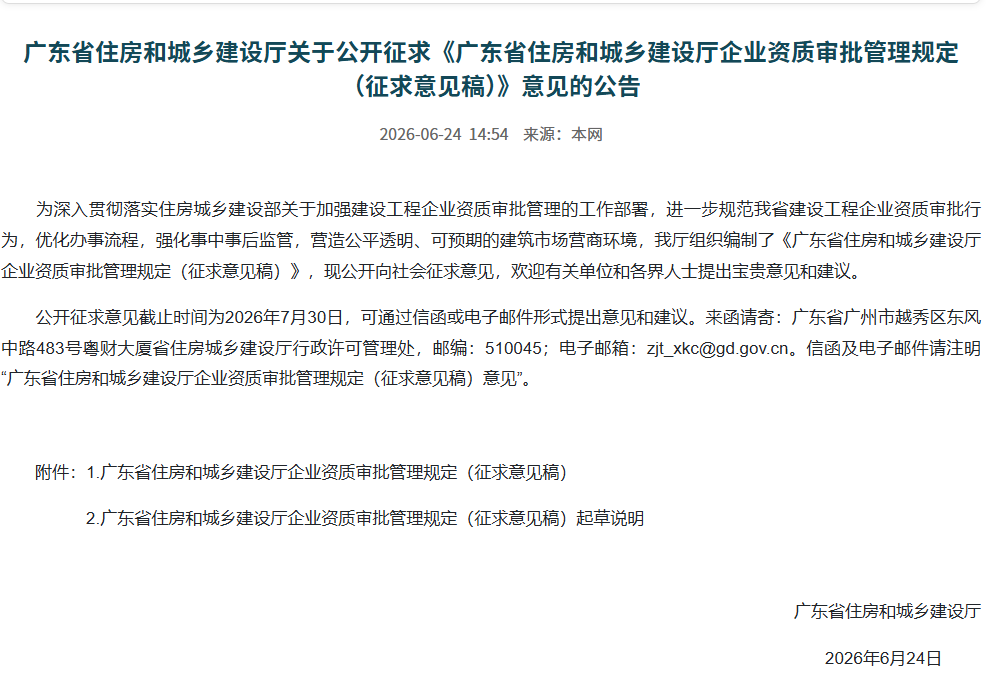 广东省住房和城乡建设厅关于公开征求《广东省住房和城乡建设厅企业资质审批管理规定（征求意见稿）》意见的公告

2026-06-24 14:54 来源：本网

为深入贯彻落实住房城乡建设部关于加强建设工程企业资质审批管理的工作部署，进一步规范我省建设工程企业资质审批行为，优化办事流程，强化事中事后监管，营造公平透明、可预期的建筑市场营商环境，我厅组织编制了《广东省住房和城乡建设厅企业资质审批管理规定（征求意见稿）》，现公开向社会征求意见，欢迎有关单位和各界人士提出宝贵意见和建议。

公开征求意见截止时间为2026年7月30日，可通过信函或电子邮件形式提出意见和建议。来函请寄：广东省广州市越秀区东风中路483号粤财大厦省住房城乡建设厅行政许可管理处，邮编：510045；电子邮箱：zjt_xkc@gd.gov.cn。信函及电子邮件请注明“广东省住房和城乡建设厅企业资质审批管理规定（征求意见稿）意见”。

附件：1.广东省住房和城乡建设厅企业资质审批管理规定（征求意见稿）

2.广东省住房和城乡建设厅企业资质审批管理规定（征求意见稿）起草说明

广东省住房和城乡建设厅

2026年6月24日